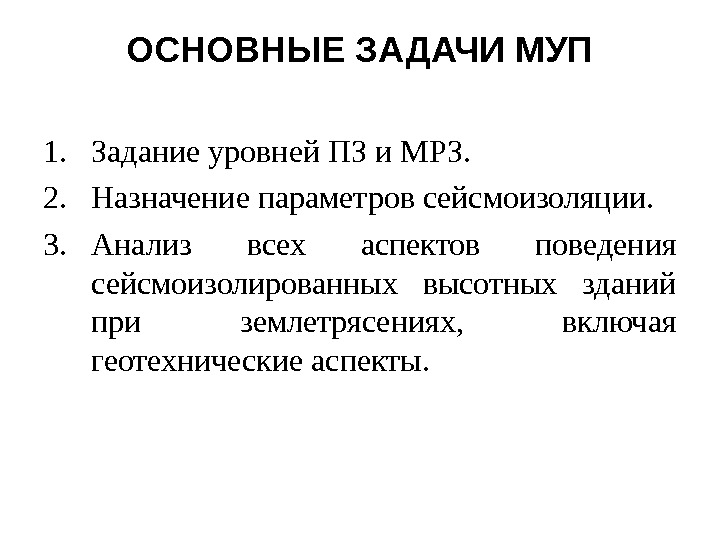 ОСНОВНЫЕ ЗАДАЧИ МУП

1. Задание уровней ПЗ и МРЗ.
2. Назначение параметров сейсмоизоляции.
3. Анализ всех аспектов поведения сейсмоизолированных высотных зданий при землетрясениях, включая геотехнические аспекты.